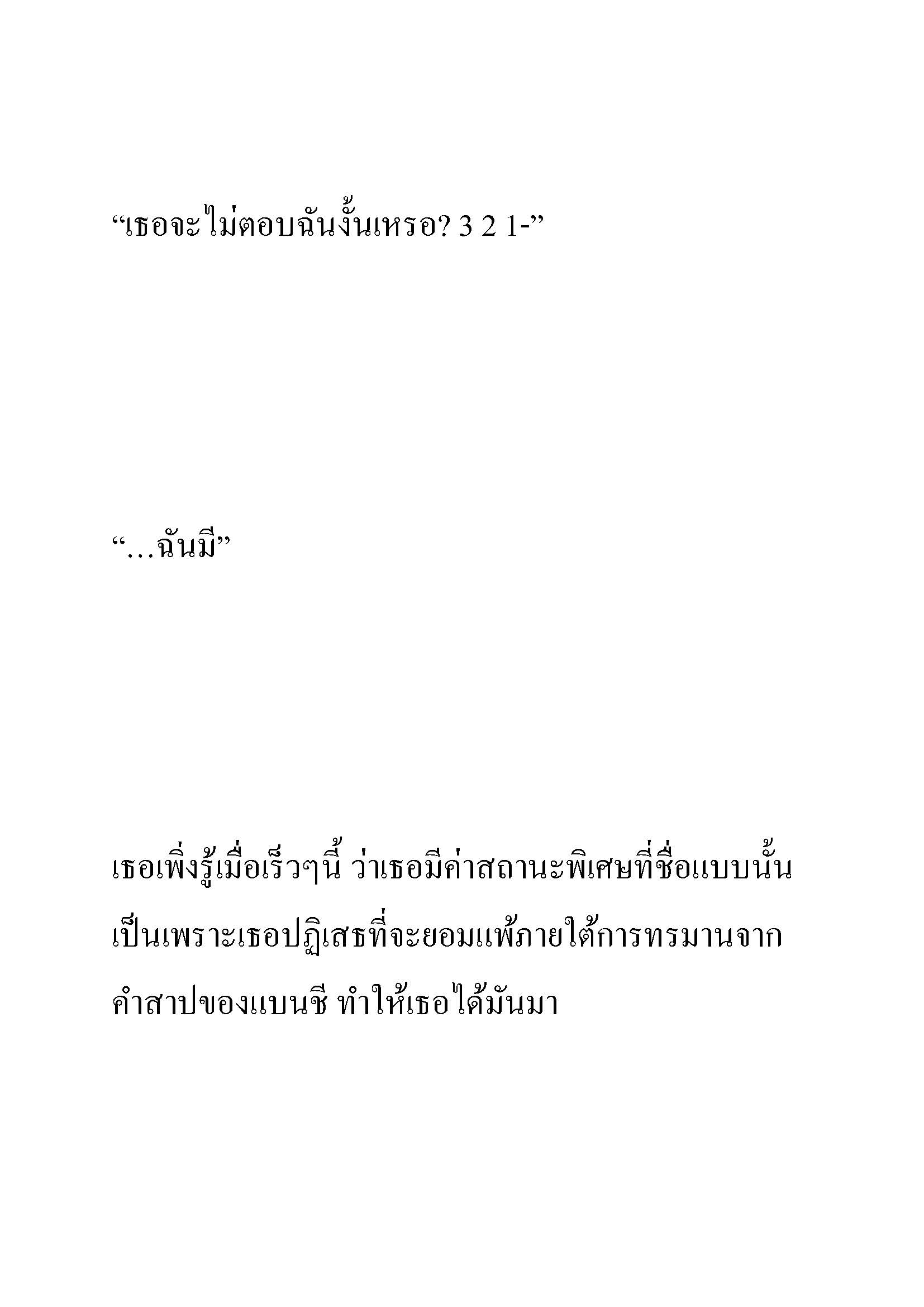 “เธอจะไม่ตอบฉันงั้นเหรอ? 3 2 1-”

“…ฉันมี”

เธอเพิ่งรู้เมื่อเร็วๆนี้ ว่าเธอมีค่าสถานะพิเศษที่ชื่อแบบนั้น เป็นเพราะเธอปฏิเสธที่จะยอมแพ้ภายใต้การทรมานจากคำสาปของแบนชี ทำให้เธอได้มันมา